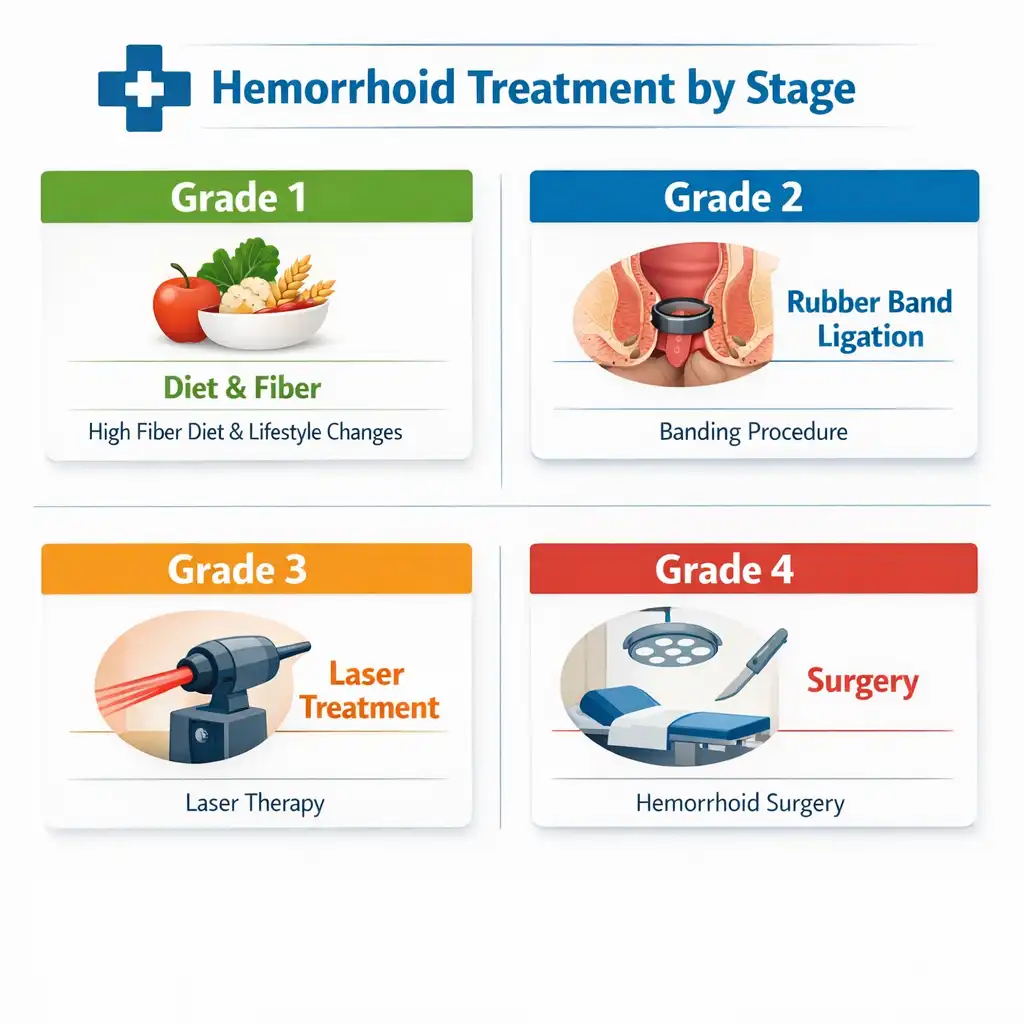 Hemorrhoid Treatment by Stage

Grade 1

Diet & Fiber

High Fiber Diet & Lifestyle Changes

Grade 2

Rubber Band Ligation

Banding Procedure

Grade 3

Laser Treatment

Laser Therapy

Grade 4

Surgery

Hemorrhoid Surgery